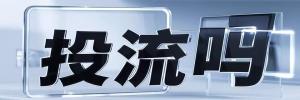 投流吗